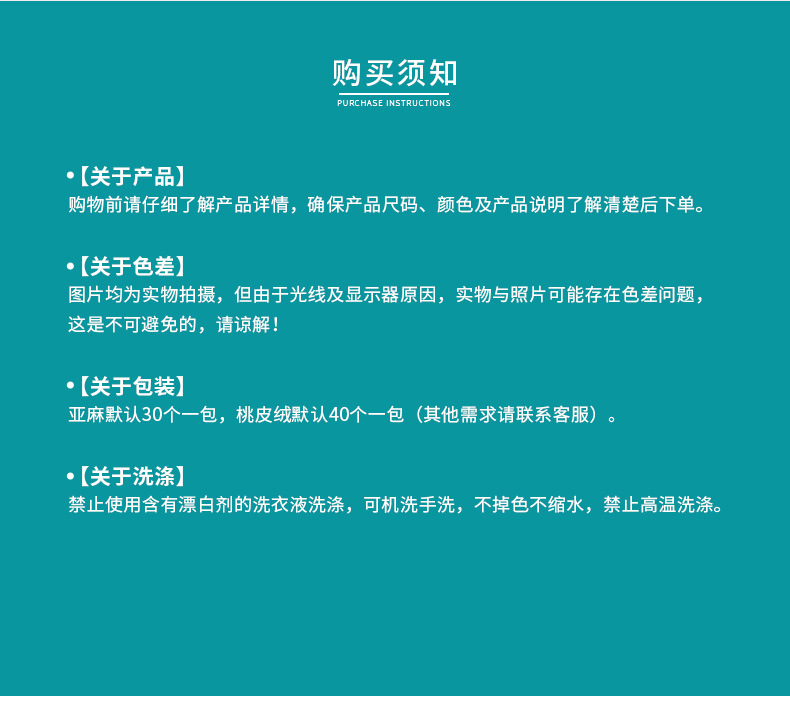 购买须知
PURCHASE INSTRUCTIONS

•【关于产品】
购物前请仔细了解产品详情，确保产品尺码、颜色及产品说明了解清楚后下单。

•【关于色差】
图片均为实物拍摄，但由于光线及显示器原因，实物与照片可能存在色差问题，这是不可避免的，请谅解！

•【关于包装】
亚麻默认30个一包，桃皮绒默认40个一包（其他需求请联系客服）。

•【关于洗涤】
禁止使用含有漂白剂的洗衣液洗涤，可机洗手洗，不掉色不缩水，禁止高温洗涤。